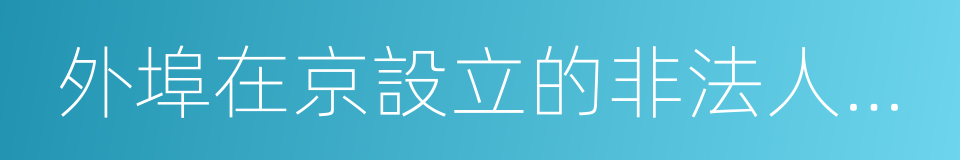 外埠在京設立的非法人...